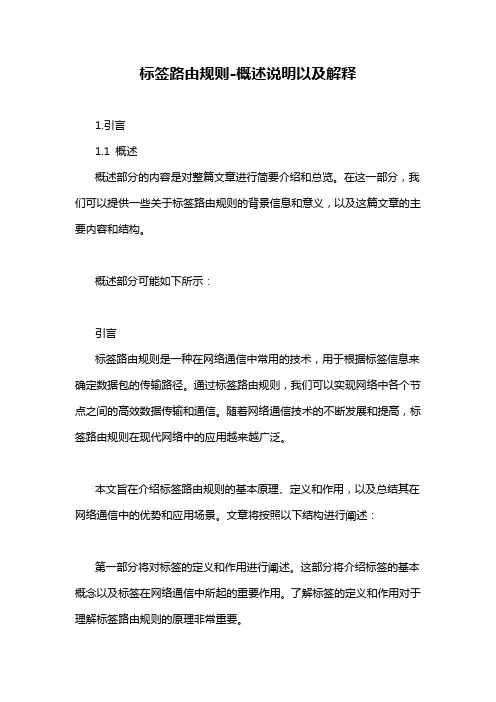 标签路由规则-概述说明以及解释

1.引言

1.1 概述

概述部分的内容是对整篇文章进行简要介绍和总览。在这一部分，我们可以提供一些关于标签路由规则的背景信息和意义，以及这篇文章的主要内容和结构。

概述部分可能如下所示：

引言

标签路由规则是一种在网络通信中常用的技术，用于根据标签信息来确定数据包的传输路径。通过标签路由规则，我们可以实现网络中各个节点之间的高效数据传输和通信。随着网络通信技术的不断发展和提高，标签路由规则在现代网络中的应用越来越广泛。

本文旨在介绍标签路由规则的基本原理、定义和作用，以及总结其在网络通信中的优势和应用场景。文章将按照以下结构进行阐述：

第一部分将对标签的定义和作用进行阐述。这部分将介绍标签的基本概念以及标签在网络通信中所起的重要作用。了解标签的定义和作用对于理解标签路由规则的原理非常重要。